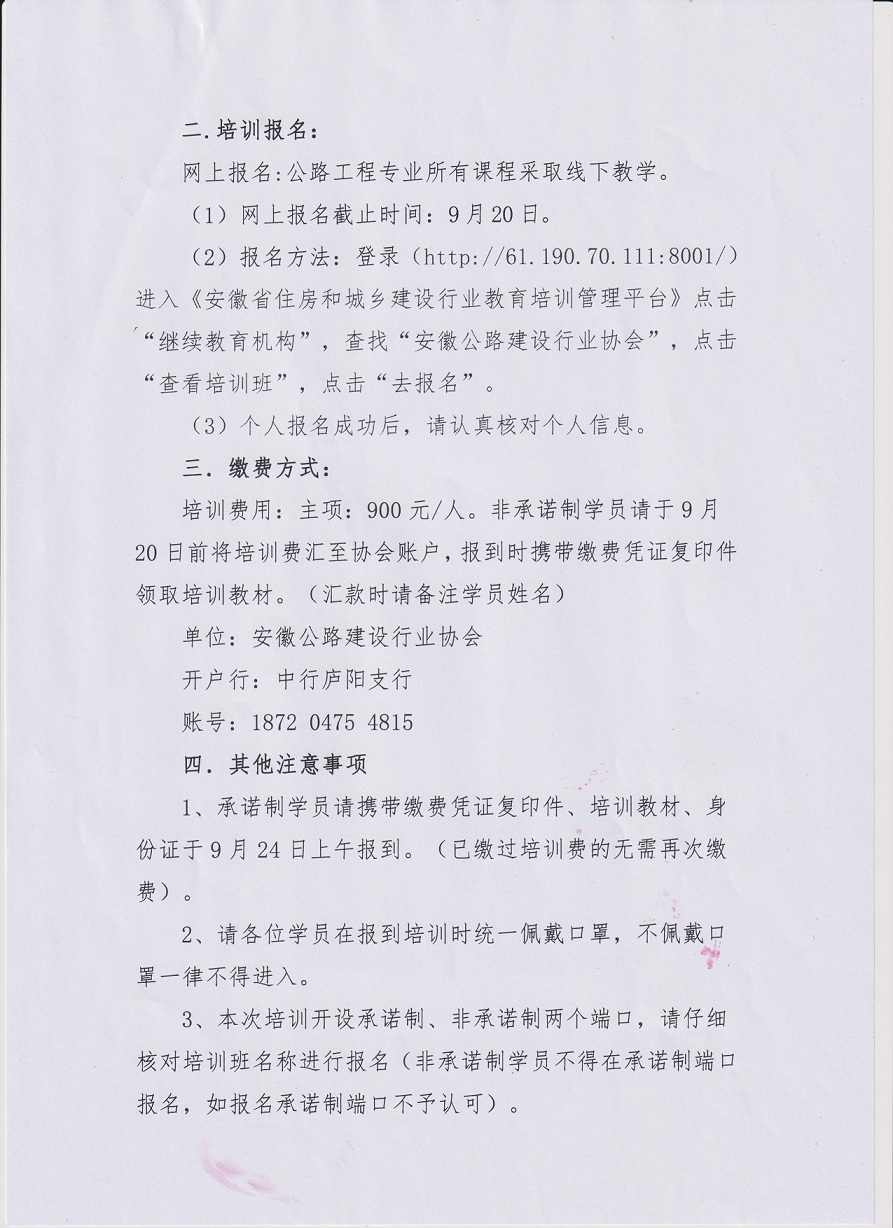 二.培训报名:

网上报名:公路工程专业所有课程采取线下教学。

（1）网上报名截止时间：9月20日。

（2）报名方法：登录（http://61.190.70.111:8001/）进入《安徽省住房和城乡建设行业教育培训管理平台》点击“继续教育机构”，查找“安徽公路建设行业协会”，点击“查看培训班”，点击“去报名”。

（3）个人报名成功后，请认真核对个人信息。

三．缴费方式：

培训费用：主项：900元/人。非承诺制学员请于9月20日前将培训费汇至协会账户，报到时携带缴费凭证复印件领取培训教材。（汇款时请备注学员姓名）

单位：安徽公路建设行业协会

开户行：中行庐阳支行

账号：1872 0475 4815

四．其他注意事项

1、承诺制学员请携带缴费凭证复印件、培训教材、身份证于9月24日上午报到。（已缴过培训费的无需再次缴费）。

2、请各位学员在报到培训时统一佩戴口罩，不佩戴口罩一律不得进入。

3、本次培训开设承诺制、非承诺制两个端口，请仔细核对培训班名称进行报名（非承诺制学员不得在承诺制端口报名，如报名承诺制端口不予认可）。